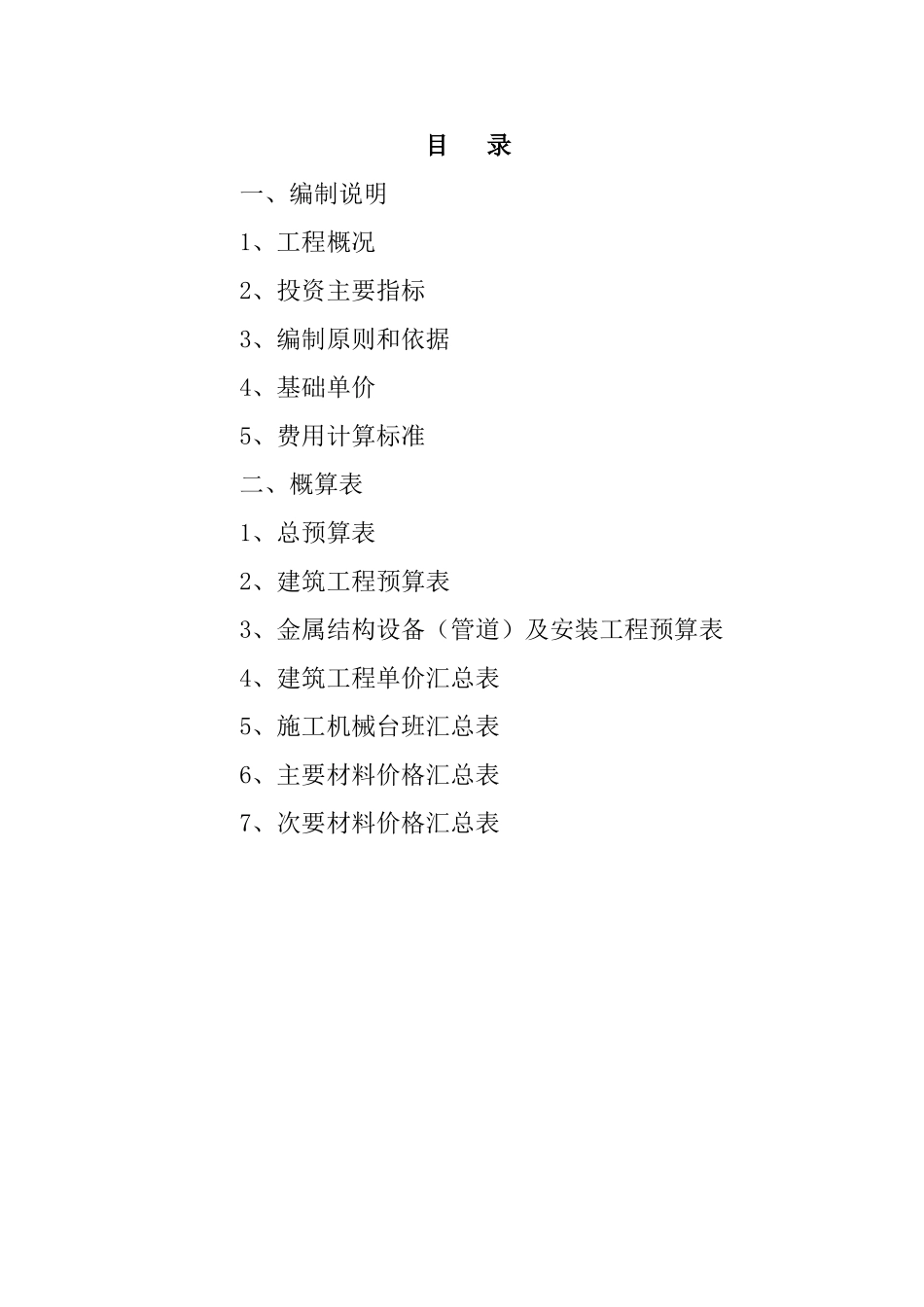 目　录

一、编制说明

1、工程概况

2、投资主要指标

3、编制原则和依据

4、基础单价

5、费用计算标准

二、概算表

1、总预算表

2、建筑工程预算表

3、金属结构设备（管道）及安装工程预算表

4、建筑工程单价汇总表

5、施工机械台班汇总表

6、主要材料价格汇总表

7、次要材料价格汇总表